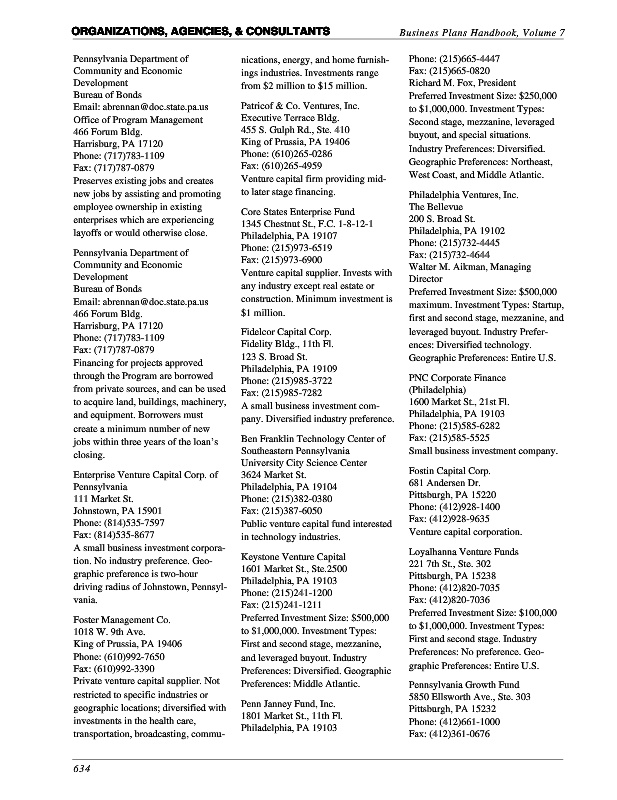 ORGANIZATIONS, AGENCIES, & CONSULTANTS

Business Plans Handbook, Volume 7

Pennsylvania Department of Community and Economic Development
Bureau of Bonds
Email: abrennan@doc.state.pa.us
Office of Program Management
466 Forum Bldg.
Harrisburg, PA 17120
Phone: (717)783-1109
Fax: (717)787-0879
Preserves existing jobs and creates new jobs by assisting and promoting employee ownership in existing enterprises which are experiencing layoffs or would otherwise close.

Pennsylvania Department of Community and Economic Development
Bureau of Bonds
Email: abrennan@doc.state.pa.us
466 Forum Bldg.
Harrisburg, PA 17120
Phone: (717)783-1109
Fax: (717)787-0879
Financing for projects approved through the Program are borrowed from private sources, and can be used to acquire land, buildings, machinery, and equipment. Borrowers must create a minimum number of new jobs within three years of the loan's closing.

Enterprise Venture Capital Corp. of Pennsylvania
111 Market St.
Johnstown, PA 15901
Phone: (814)535-7597
Fax: (814)535-8677
A small business investment corporation. No industry preference. Geographic preference is two-hour driving radius of Johnstown, Pennsylvania.

Foster Management Co.
1018 W. 9th Ave.
King of Prussia, PA 19406
Phone: (610)992-7650
Fax: (610)992-3390
Private venture capital supplier. Not restricted to specific industries or geographic locations; diversified with investments in the health care, transportation, broadcasting, communications, energy, and home furnishings industries. Investments range from $2 million to $15 million.

Patricof & Co. Ventures, Inc.
Executive Terrace Bldg.
455 S. Gulph Rd., Ste. 410
King of Prussia, PA 19406
Phone: (610)265-0286
Fax: (610)265-4959
Venture capital firm providing mid- to later stage financing.

Core States Enterprise Fund
1345 Chestnut St., F.C. 1-8-12-1
Philadelphia, PA 19107
Phone: (215)973-6519
Fax: (215)973-6900
Venture capital supplier. Invests with any industry except real estate or construction. Minimum investment is $1 million.

Fidelcor Capital Corp.
Fidelity Bldg., 11th Fl.
123 S. Broad St.
Philadelphia, PA 19109
Phone: (215)985-3722
Fax: (215)985-7282
A small business investment company. Diversified industry preference.

Ben Franklin Technology Center of Southeastern Pennsylvania
University City Science Center
3624 Market St.
Philadelphia, PA 19104
Phone: (215)382-0380
Fax: (215)387-6050
Public venture capital fund interested in technology industries.

Keystone Venture Capital
1601 Market St., Ste.2500
Philadelphia, PA 19103
Phone: (215)241-1200
Fax: (215)241-1211
Preferred Investment Size: $500,000 to $1,000,000. Investment Types: First and second stage, mezzanine, and leveraged buyout. Industry Preferences: Diversified. Geographic Preferences: Middle Atlantic.

Penn Janney Fund, Inc.
1801 Market St., 11th Fl.
Philadelphia, PA 19103
Phone: (215)665-4447
Fax: (215)665-0820
Richard M. Fox, President
Preferred Investment Size: $250,000 to $1,000,000. Investment Types: Second stage, mezzanine, leveraged buyout, and special situations. Industry Preferences: Diversified. Geographic Preferences: Northeast, West Coast, and Middle Atlantic.

Philadelphia Ventures, Inc.
The Bellevue
200 S. Broad St.
Philadelphia, PA 19102
Phone: (215)732-4445
Fax: (215)732-4644
Walter M. Aikman, Managing Director
Preferred Investment Size: $500,000 maximum. Investment Types: Startup, first and second stage, mezzanine, and leveraged buyout. Industry Preferences: Diversified technology. Geographic Preferences: Entire U.S.

PNC Corporate Finance (Philadelphia)
1600 Market St., 21st Fl.
Philadelphia, PA 19103
Phone: (215)585-6282
Fax: (215)585-5525
Small business investment company.

Fostin Capital Corp.
681 Andersen Dr.
Pittsburgh, PA 15220
Phone: (412)928-1400
Fax: (412)928-9635
Venture capital corporation.

Loyalhanna Venture Funds
221 7th St., Ste. 302
Pittsburgh, PA 15238
Phone: (412)820-7035
Fax: (412)820-7036
Preferred Investment Size: $100,000 to $1,000,000. Investment Types: First and second stage. Industry Preferences: No preference. Geographic Preferences: Entire U.S.

Pennsylvania Growth Fund
5850 Ellsworth Ave., Ste. 303
Pittsburgh, PA 15232
Phone: (412)661-1000
Fax: (412)361-0676

634